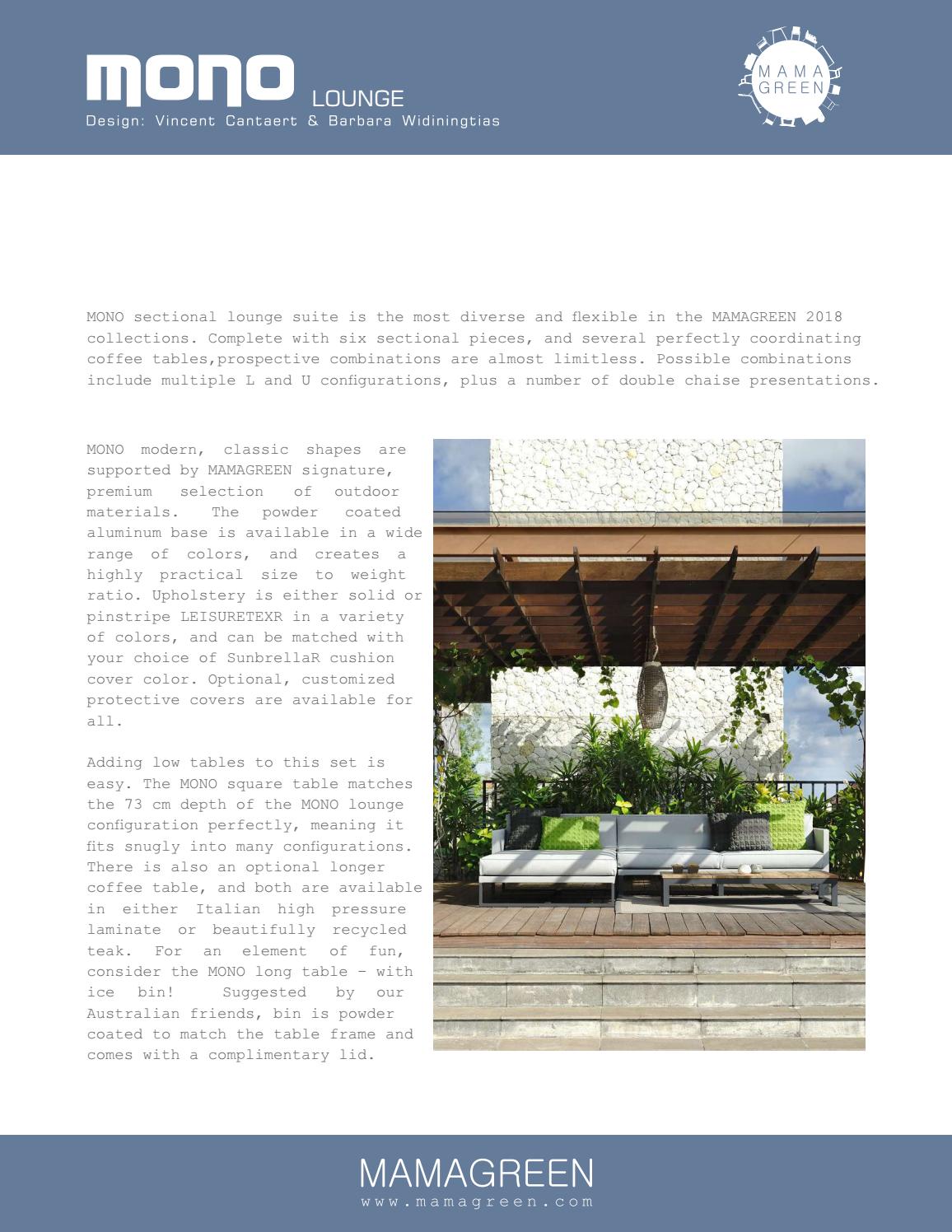 mono LOUNGE
Design: Vincent Cantaert & Barbara Widiningtias

MAMA GREEN

MONO sectional lounge suite is the most diverse and flexible in the MAMAGREEN 2018 collections. Complete with six sectional pieces, and several perfectly coordinating coffee tables,prospective combinations are almost limitless. Possible combinations include multiple L and U configurations, plus a number of double chaise presentations.

MONO modern, classic shapes are supported by MAMAGREEN signature, premium selection of outdoor materials. The powder coated aluminum base is available in a wide range of colors, and creates a highly practical size to weight ratio. Upholstery is either solid or pinstripe LEISURETEXR in a variety of colors, and can be matched with your choice of SunbrellaR cushion cover color. Optional, customized protective covers are available for all.

Adding low tables to this set is easy. The MONO square table matches the 73 cm depth of the MONO lounge configuration perfectly, meaning it fits snugly into many configurations. There is also an optional longer coffee table, and both are available in either Italian high pressure laminate or beautifully recycled teak. For an element of fun, consider the MONO long table – with ice bin! Suggested by our Australian friends, bin is powder coated to match the table frame and comes with a complimentary lid.

MAMAGREEN
www.mamagreen.com